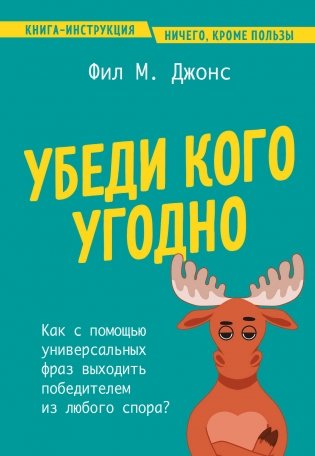 КНИГА-ИНСТРУКЦИЯ

НИЧЕГО, КРОМЕ ПОЛЬЗЫ

Фил М. Джонс

УБЕДИ КОГО УГОДНО

Как с помощью универсальных фраз выходить победителем из любого спора?